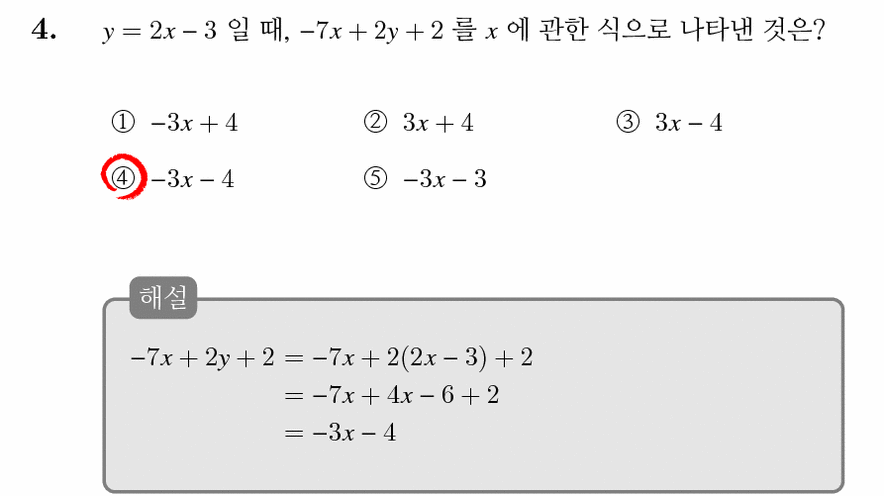 4. $y = 2x - 3$ 일 때, $-7x + 2y + 2$ 를 $x$ 에 관한 식으로 나타낸 것은?

① $-3x + 4$
② $3x + 4$
③ $3x - 4$
④ $-3x - 4$
⑤ $-3x - 3$

해설

$-7x + 2y + 2 = -7x + 2(2x - 3) + 2$
$= -7x + 4x - 6 + 2$
$= -3x - 4$